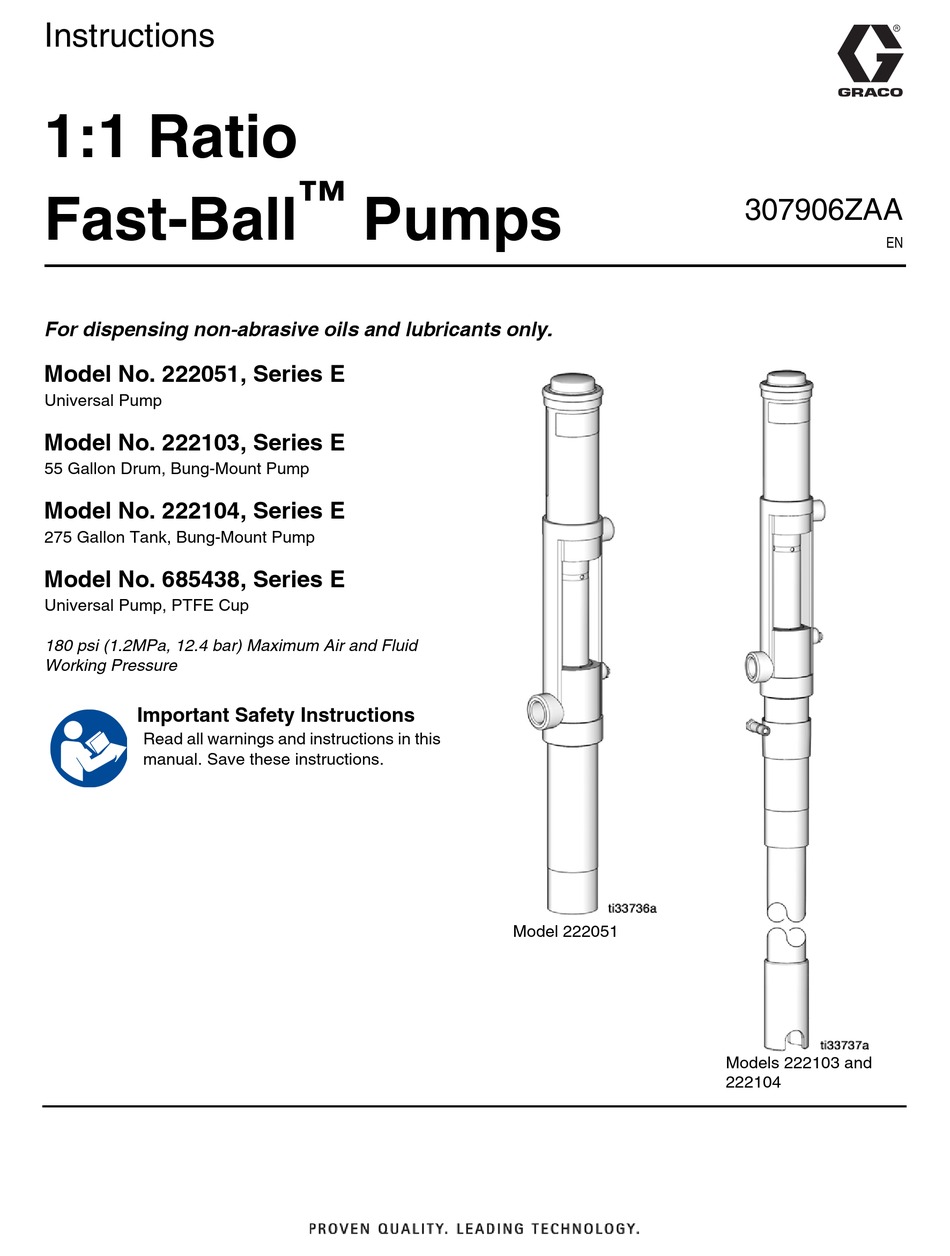 Instructions

GRACO

1:1 Ratio
Fast-Ball™ Pumps

307906ZAA
EN

For dispensing non-abrasive oils and lubricants only.

Model No. 222051, Series E
Universal Pump

Model No. 222103, Series E
55 Gallon Drum, Bung-Mount Pump

Model No. 222104, Series E
275 Gallon Tank, Bung-Mount Pump

Model No. 685438, Series E
Universal Pump, PTFE Cup

180 psi (1.2MPa, 12.4 bar) Maximum Air and Fluid Working Pressure

Important Safety Instructions
Read all warnings and instructions in this manual. Save these instructions.

ti33736a
Model 222051

ti33737a
Models 222103 and 222104

PROVEN QUALITY. LEADING TECHNOLOGY.